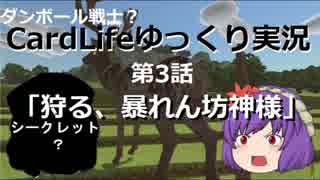 ダンボール戦士？
CardLifeゆっくり実況
第3話
「狩る、暴れん坊神様」
シークレット
？